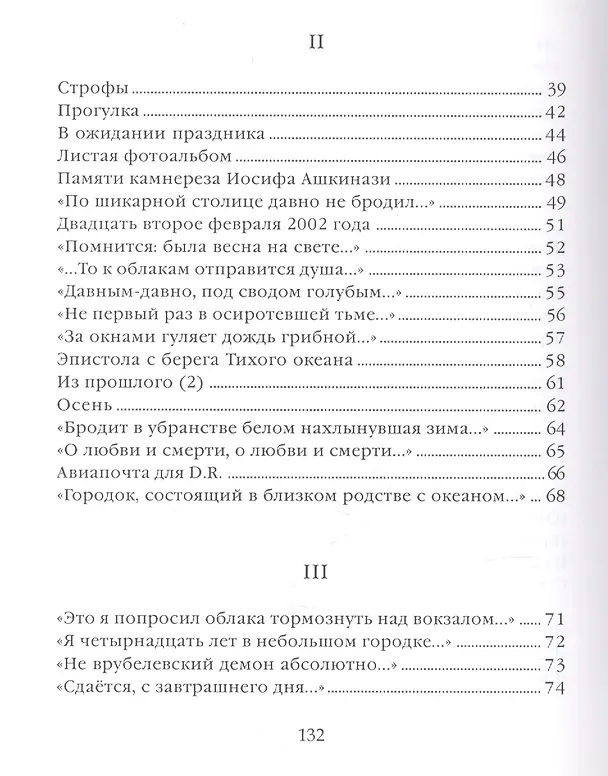 II

Строфы 39
Прогулка 42
В ожидании праздника 44
Листая фотоальбом 46
Памяти камнереза Иосифа Ашкинази 48
«По шикарной столице давно не бродил...» 49
Двадцать второе февраля 2002 года 51
«Помнится: была весна на свете...» 52
«...То к облакам отправится душа...» 53
«Давным-давно, под сводом голубым...» 55
«Не первый раз в осиротевшей тьме...» 56
«За окнами гуляет дождь грибной...» 57
Эпистола с берега Тихого океана 58
Из прошлого (2) 61
Осень 62
«Бродит в убранстве белом нахлынувшая зима...» 64
«О любви и смерти, о любви и смерти...» 65
Авиапочта для D.R. 66
«Городок, состоящий в близком родстве с океаном...» 68

III

«Это я попросил облака тормознуть над вокзалом...» 71
«Я четырнадцать лет в небольшом городке...» 72
«Не врубелевский демон абсолютно...» 73
«Сдаётся, с завтрашнего дня...» 74

132